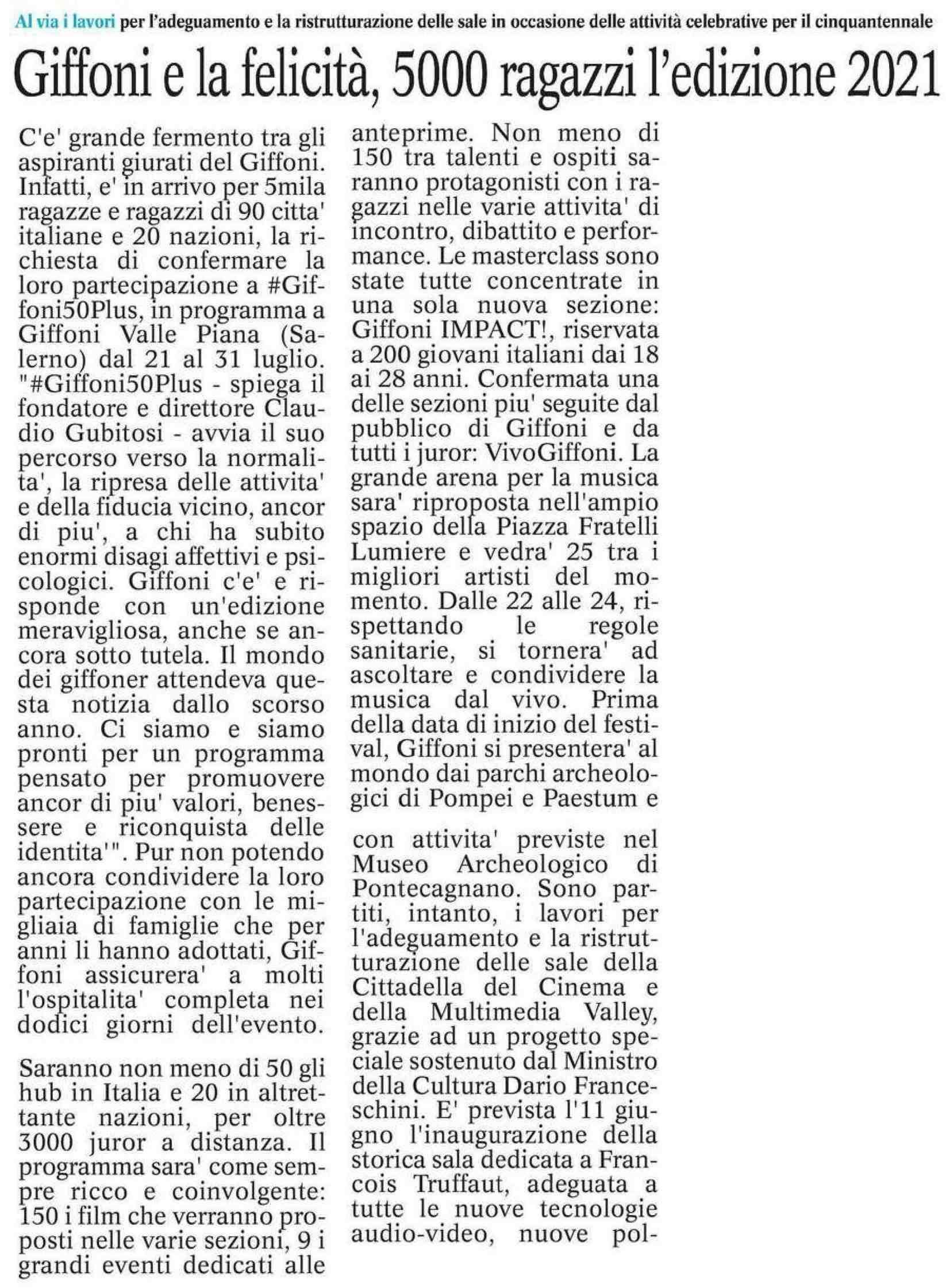 Al via i lavori per l'adeguamento e la ristrutturazione delle sale in occasione delle attività celebrative per il cinquantennale

Giffoni e la felicità, 5000 ragazzi l'edizione 2021

C'e' grande fermento tra gli aspiranti giurati del Giffoni. Infatti, e' in arrivo per 5mila ragazze e ragazzi di 90 citta' italiane e 20 nazioni, la richiesta di confermare la loro partecipazione a #Giffoni50Plus, in programma a Giffoni Valle Piana (Salerno) dal 21 al 31 luglio. "#Giffoni50Plus - spiega il fondatore e direttore Claudio Gubitosi - avvia il suo percorso verso la normalita', la ripresa delle attivita' e della fiducia vicino, ancor di piu', a chi ha subito enormi disagi affettivi e psicologici. Giffoni c'e' e risponde con un'edizione meravigliosa, anche se ancora sotto tutela. Il mondo dei giffoner attendeva questa notizia dallo scorso anno. Ci siamo e siamo pronti per un programma pensato per promuovere ancor di piu' valori, benessere e riconquista delle identita'". Pur non potendo ancora condividere la loro partecipazione con le migliaia di famiglie che per anni li hanno adottati, Giffoni assicurera' a molti l'ospitalita' completa nei dodici giorni dell'evento.

Saranno non meno di 50 gli hub in Italia e 20 in altrettante nazioni, per oltre 3000 juror a distanza. Il programma sara' come sempre ricco e coinvolgente: 150 i film che verranno proposti nelle varie sezioni, 9 i grandi eventi dedicati alle anteprime. Non meno di 150 tra talenti e ospiti saranno protagonisti con i ragazzi nelle varie attivita' di incontro, dibattito e performance. Le masterclass sono state tutte concentrate in una sola nuova sezione: Giffoni IMPACT!, riservata a 200 giovani italiani dai 18 ai 28 anni. Confermata una delle sezioni piu' seguite dal pubblico di Giffoni e da tutti i juror: VivoGiffoni. La grande arena per la musica sara' riproposta nell'ampio spazio della Piazza Fratelli Lumiere e vedra' 25 tra i migliori artisti del momento. Dalle 22 alle 24, rispettando le regole sanitarie, si tornera' ad ascoltare e condividere la musica dal vivo. Prima della data di inizio del festival, Giffoni si presentera' al mondo dai parchi archeologici di Pompei e Paestum e

con attivita' previste nel Museo Archeologico di Pontecagnano. Sono partiti, intanto, i lavori per l'adeguamento e la ristrutturazione delle sale della Cittadella del Cinema e della Multimedia Valley, grazie ad un progetto speciale sostenuto dal Ministro della Cultura Dario Franceschini. E' prevista l'11 giugno l'inaugurazione della storica sala dedicata a Francois Truffaut, adeguata a tutte le nuove tecnologie audio-video, nuove pol-